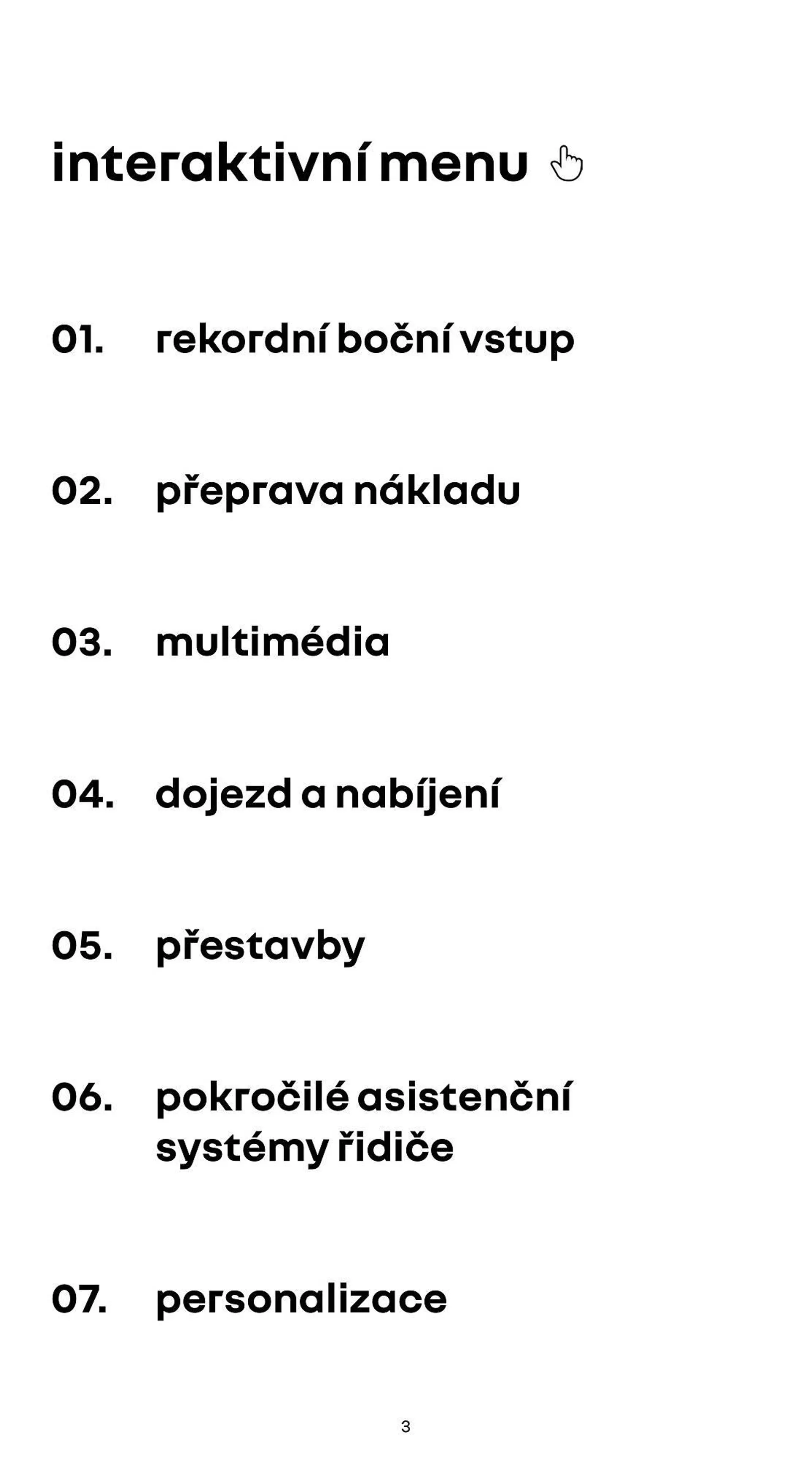 interaktivní menu

01. rekordní boční vstup

02. přeprava nákladu

03. multimédia

04. dojezd a nabíjení

05. přestavby

06. pokročilé asistenční systémy řidiče

07. personalizace

3